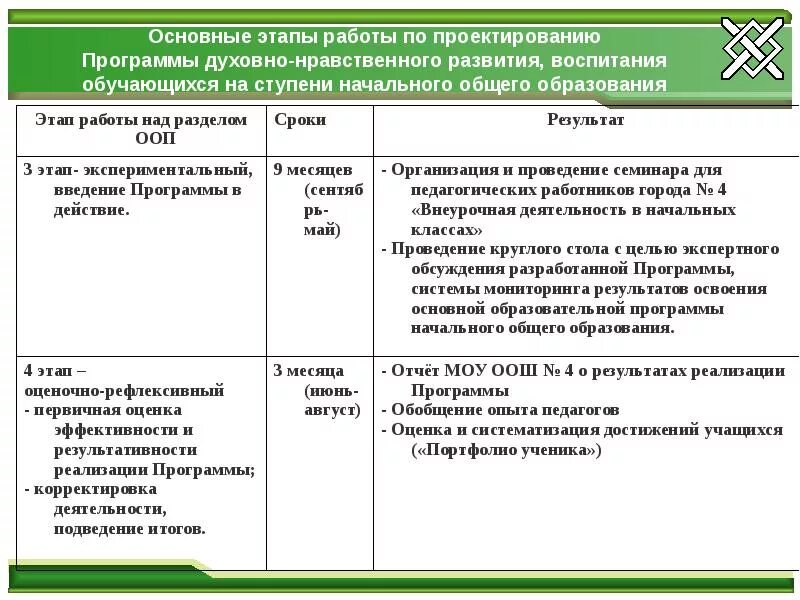 Основные этапы работы по проектированию Программы духовно-нравственного развития, воспитания обучающихся на ступени начального общего образования

| Этап работы над разделом ООП | Сроки | Результат |
|---|---|---|
| 3 этап- экспериментальный, введение Программы в действие. | 9 месяцев (сентябрь-май) | - Организация и проведение семинара для педагогических работников города № 4 «Внеурочная деятельность в начальных классах» - Проведение круглого стола с целью экспертного обсуждения разработанной Программы, системы мониторинга результатов освоения основной образовательной программы начального общего образования. |
| 4 этап – оценочно-рефлексивный - первичная оценка эффективности и результативности реализации Программы; - корректировка деятельности, подведение итогов. | 3 месяца (июнь-август) | - Отчёт МОУ ООШ № 4 о результатах реализации Программы - Обобщение опыта педагогов - Оценка и систематизация достижений учащихся («Портфолио ученика») |